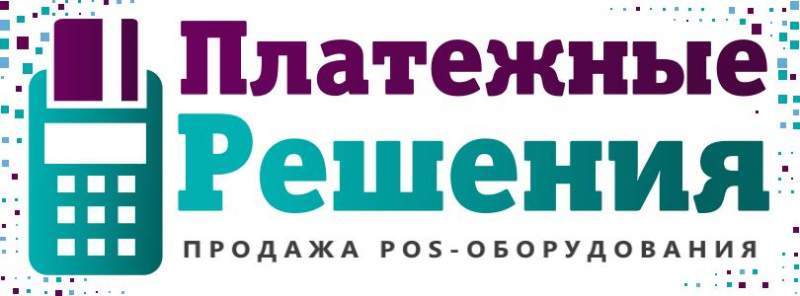 Платежные
Решения
ПРОДАЖА POS-ОБОРУДОВАНИЯ